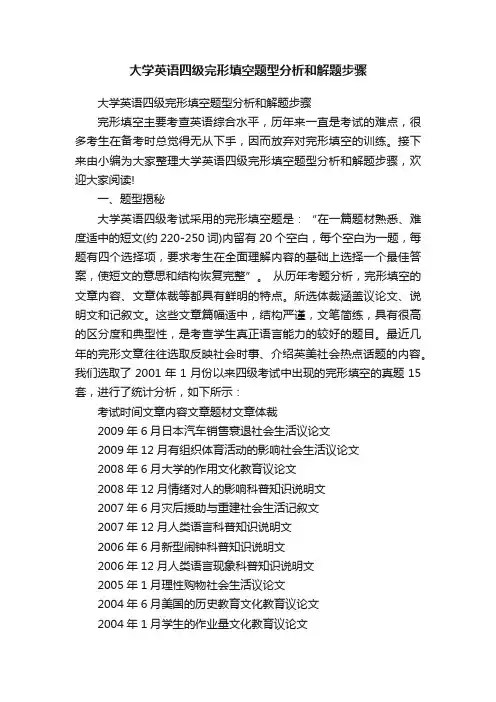 大学英语四级完形填空题型分析和解题步骤

大学英语四级完形填空题型分析和解题步骤

完形填空主要考查英语综合水平，历年来一直是考试的难点，很多考生在备考时总觉得无从下手，因而放弃对完形填空的训练。接下来由小编为大家整理大学英语四级完形填空题型分析和解题步骤，欢迎大家阅读!

一、题型揭秘

大学英语四级考试采用的完形填空题是：“在一篇题材熟悉、难度适中的短文(约 220-250 词)内留有 20 个空白，每个空白为一题，每题有四个选择项，要求考生在全面理解内容的基础上选择一个最佳答案，使短文的意思和结构恢复完整”。从历年考题分析，完形填空的文章内容、文章体裁等都具有鲜明的特点。所选体裁涵盖议论文、说明文和记叙文。这些文章篇幅适中，结构严谨，文笔简练，具有很高的区分度和典型性，是考查学生真正语言能力的较好的题目。最近几年的完形文章往往选取反映社会时事、介绍英美社会热点话题的内容。我们选取了 2001 年 1 月份以来四级考试中出现的完形填空的真题 15 套，进行了统计分析，如下所示：

考试时间文章内容文章题材文章体裁

2009 年 6 月日本汽车销售衰退社会生活议论文

2009 年 12 月有组织体育活动的影响社会生活议论文

2008 年 6 月大学的作用文化教育议论文

2008 年 12 月情绪对人的影响科普知识说明文

2007 年 6 月灾后援助与重建社会生活记叙文

2007 年 12 月人类语言科普知识说明文

2006 年 6 月新型闹钟科普知识说明文

2006 年 12 月人类语言现象科普知识说明文

2005 年 1 月理性购物社会生活议论文

2004 年 6 月美国的历史教育文化教育议论文

2004 年 1 月学生的作业量文化教育议论文